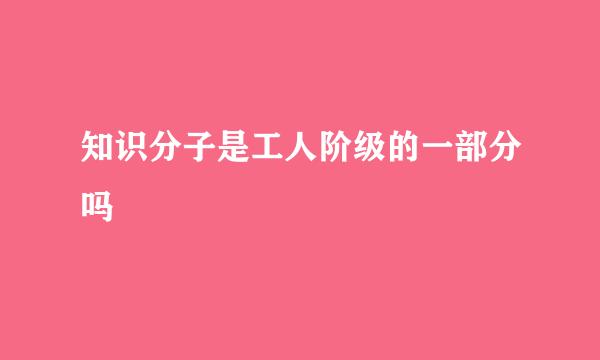 知识分子是工人阶级的一部分吗